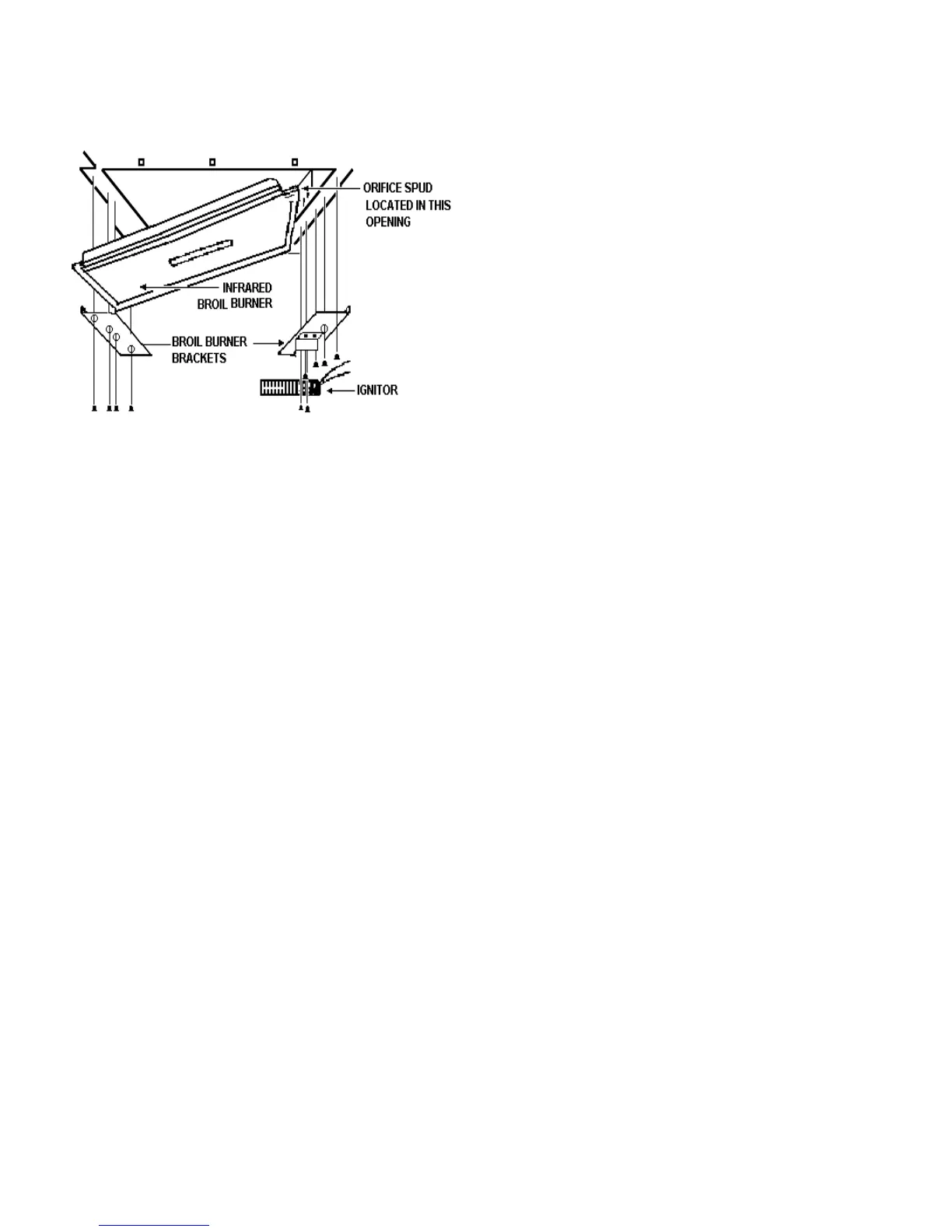 ORIFICE SPUD LOCATED IN THIS OPENING

INFRARED BROIL BURNER

BROIL BURNER BRACKETS

IGNITOR